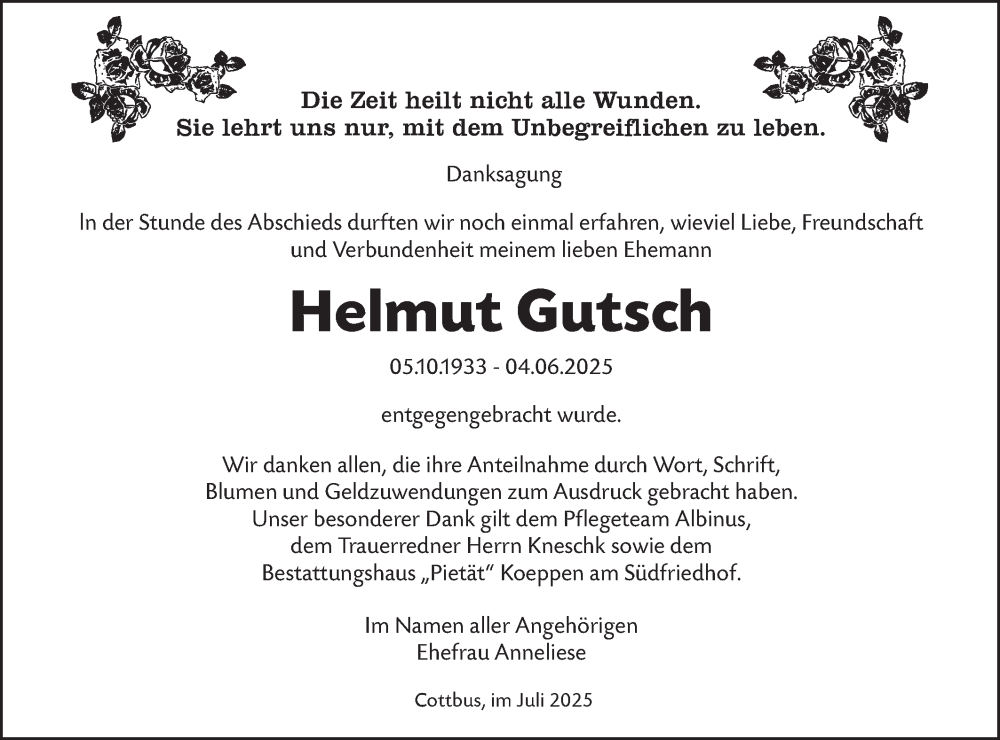 Die Zeit heilt nicht alle Wunden.
Sie lehrt uns nur, mit dem Unbegreiflichen zu leben.

Danksagung

In der Stunde des Abschieds durften wir noch einmal erfahren, wieviel Liebe, Freundschaft und Verbundenheit meinem lieben Ehemann

Helmut Gutsch

05.10.1933 - 04.06.2025

entgegengebracht wurde.

Wir danken allen, die ihre Anteilnahme durch Wort, Schrift, Blumen und Geldzuwendungen zum Ausdruck gebracht haben. Unser besonderer Dank gilt dem Pflegeteam Albinus, dem Trauerredner Herrn Kneschk sowie dem Bestattungshaus „Pietät“ Koeppen am Südfriedhof.

Im Namen aller Angehörigen
Ehefrau Anneliese

Cottbus, im Juli 2025